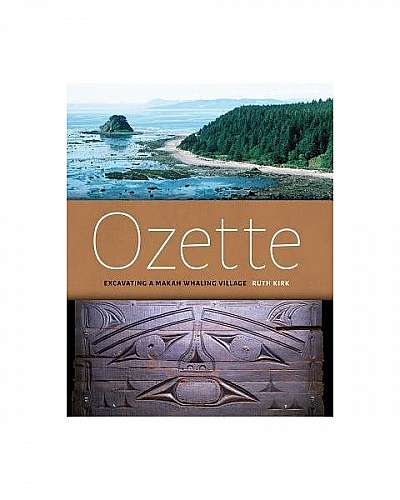 Ozette

EXCAVATING A MAKAH WHALING VILLAGE RUTH KIRK